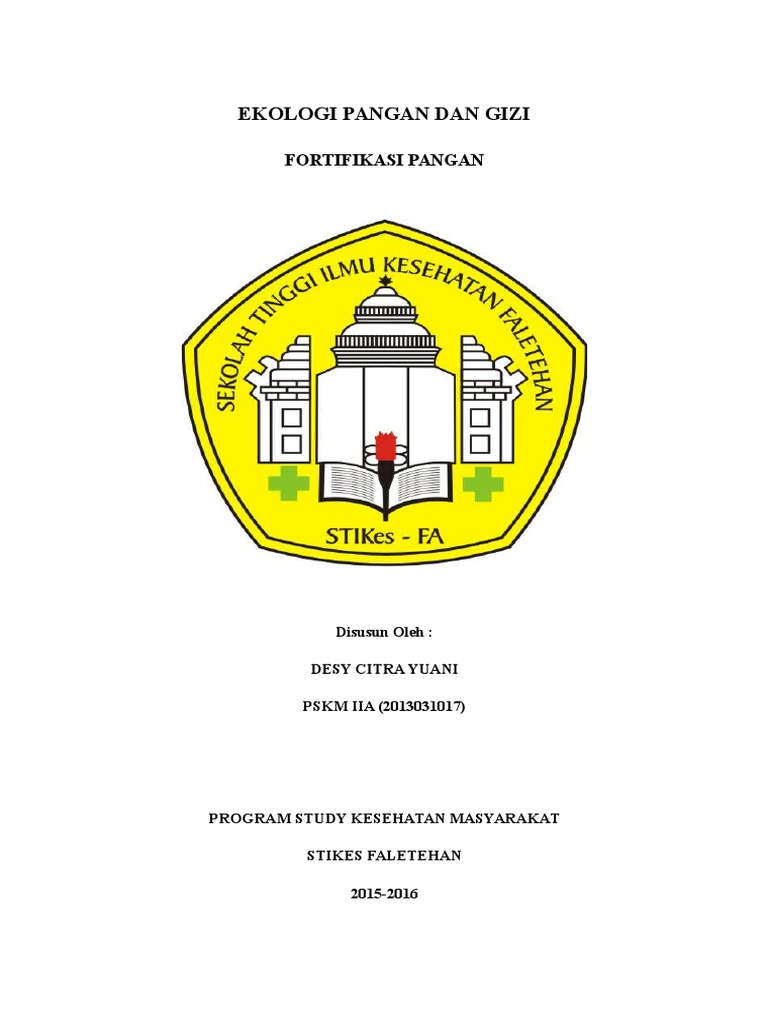 EKOLOGI PANGAN DAN GIZI

FORTIFIKASI PANGAN

SEKOLAH TINGGI ILMU KESEHATAN FALETEHAN

STIKes - FA

Disusun Oleh :

DESY CITRA YUANI

PSKM IIA (2013031017)

PROGRAM STUDY KESEHATAN MASYARAKAT

STIKES FALETEHAN

2015-2016